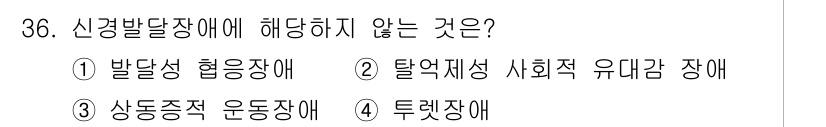 36. 신경발달장애에 해당하지 않는 것은?

① 발달성 협응장애 ② 탈억제성 사회적 유대감 장애

③ 상동증적 운동장애 ④ 투렛장애